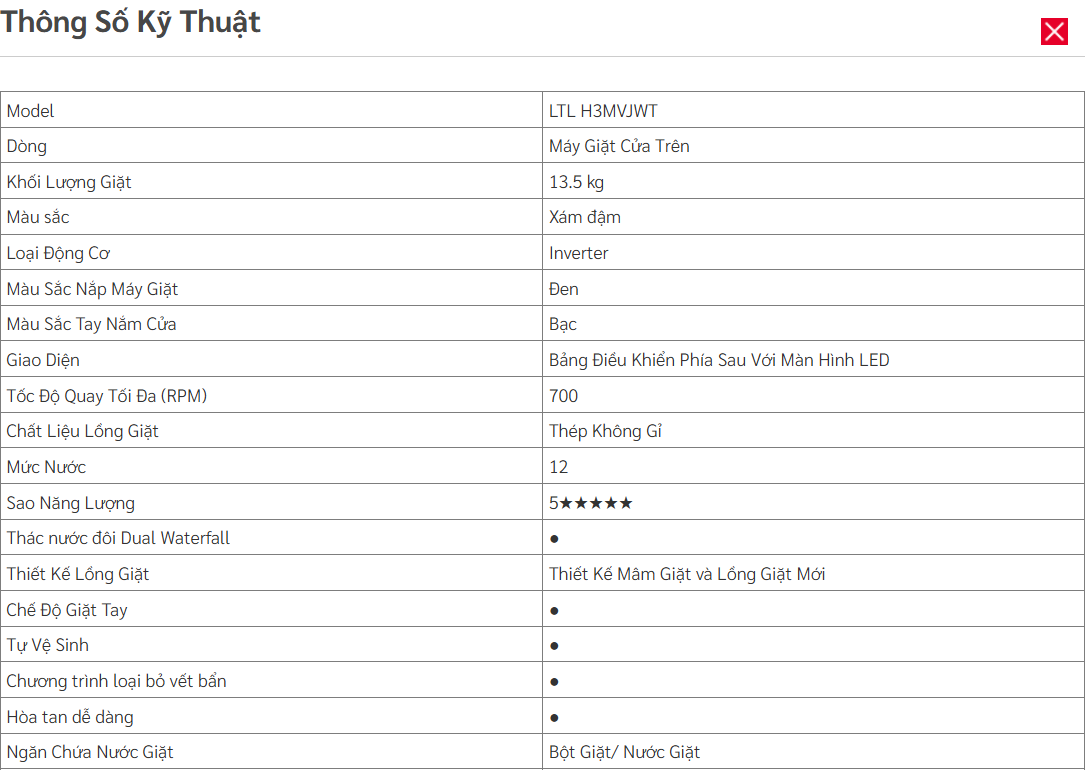 Thông Số Kỹ Thuật

| Model | LTL H3MVJWT |
|---|---|
| Dòng | Máy Giặt Cửa Trên |
| Khối Lượng Giặt | 13.5 kg |
| Màu sắc | Xám đậm |
| Loại Động Cơ | Inverter |
| Màu Sắc Nắp Máy Giặt | Đen |
| Màu Sắc Tay Nắm Cửa | Bạc |
| Giao Diện | Bảng Điều Khiển Phía Sau Với Màn Hình LED |
| Tốc Độ Quay Tối Đa (RPM) | 700 |
| Chất Liệu Lồng Giặt | Thép Không Gỉ |
| Mức Nước | 12 |
| Sao Năng Lượng | 5★★★★★ |
| Thác nước đôi Dual Waterfall | ● |
| Thiết Kế Lồng Giặt | Thiết Kế Mâm Giặt và Lồng Giặt Mới |
| Chế Độ Giặt Tay | ● |
| Tự Vệ Sinh | ● |
| Chương trình loại bỏ vết bẩn | ● |
| Hòa tan dễ dàng | ● |
| Ngăn Chứa Nước Giặt | Bột Giặt/ Nước Giặt |